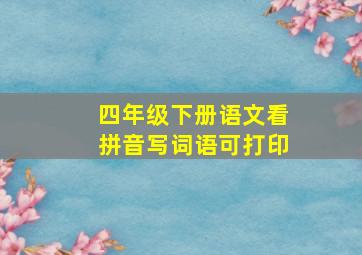 四年级下册语文看拼音写词语可打印